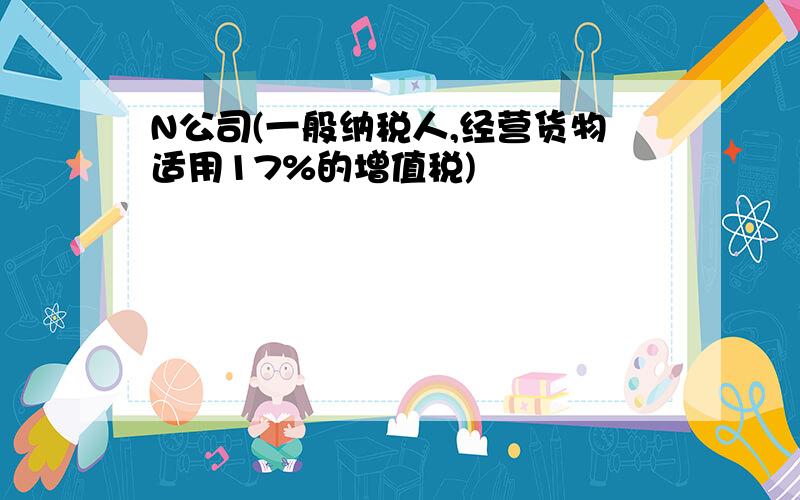 N公司(一般纳税人,经营货物适用17%的增值税)